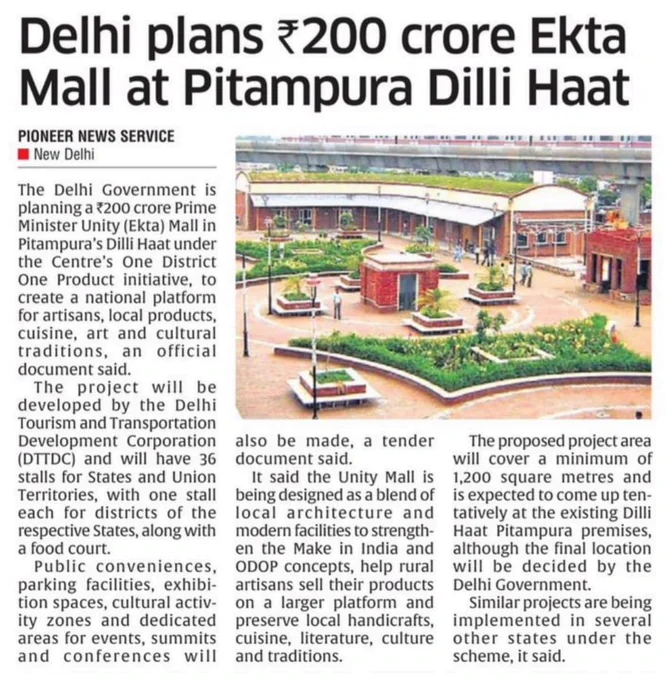 Delhi plans ₹200 crore Ekta Mall at Pitampura Dilli Haat

PIONEER NEWS SERVICE
New Delhi

The Delhi Government is planning a ₹200 crore Prime Minister Unity (Ekta) Mall in Pitampura's Dilli Haat under the Centre's One District One Product initiative, to create a national platform for artisans, local products, cuisine, art and cultural traditions, an official document said.

The project will be developed by the Delhi Tourism and Transportation Development Corporation (DTTDC) and will have 36 stalls for States and Union Territories, with one stall each for districts of the respective States, along with a food court.

Public conveniences, parking facilities, exhibition spaces, cultural activity zones and dedicated areas for events, summits and conferences will also be made, a tender document said.

It said the Unity Mall is being designed as a blend of local architecture and modern facilities to strengthen the Make in India and ODOP concepts, help rural artisans sell their products on a larger platform and preserve local handicrafts, cuisine, literature, culture and traditions.

The proposed project area will cover a minimum of 1,200 square metres and is expected to come up tentatively at the existing Dilli Haat Pitampura premises, although the final location will be decided by the Delhi Government.

Similar projects are being implemented in several other states under the scheme, it said.